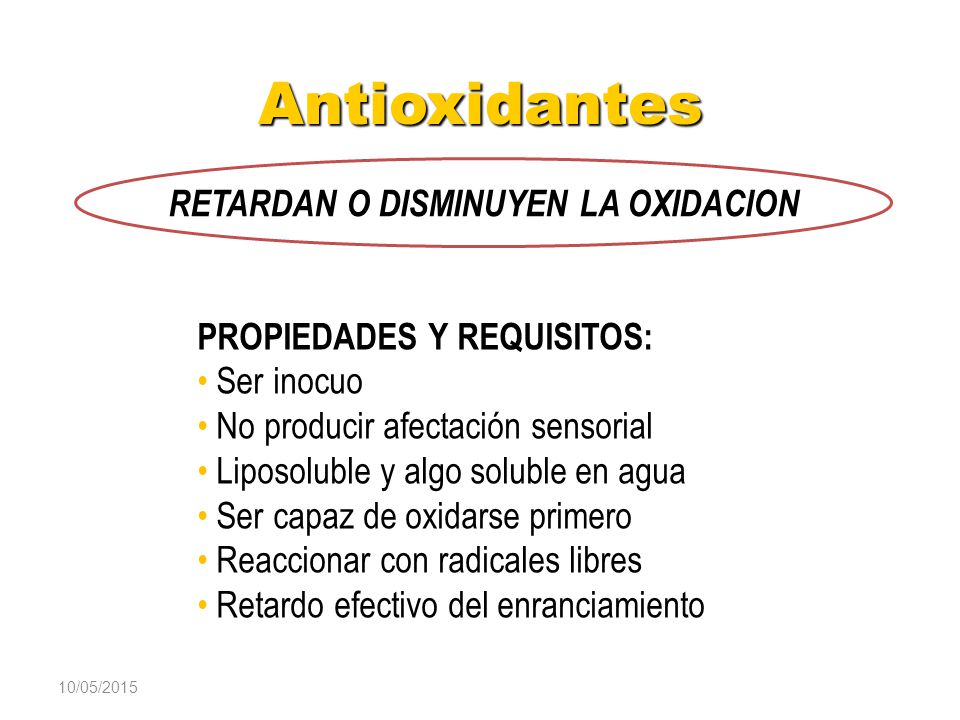 Antioxidantes

RETARDAN O DISMINUYEN LA OXIDACION

PROPIEDADES Y REQUISITOS:
• Ser inocuo
• No producir afectación sensorial
• Liposoluble y algo soluble en agua
• Ser capaz de oxidarse primero
• Reaccionar con radicales libres
• Retardo efectivo del enranciamiento

10/05/2015